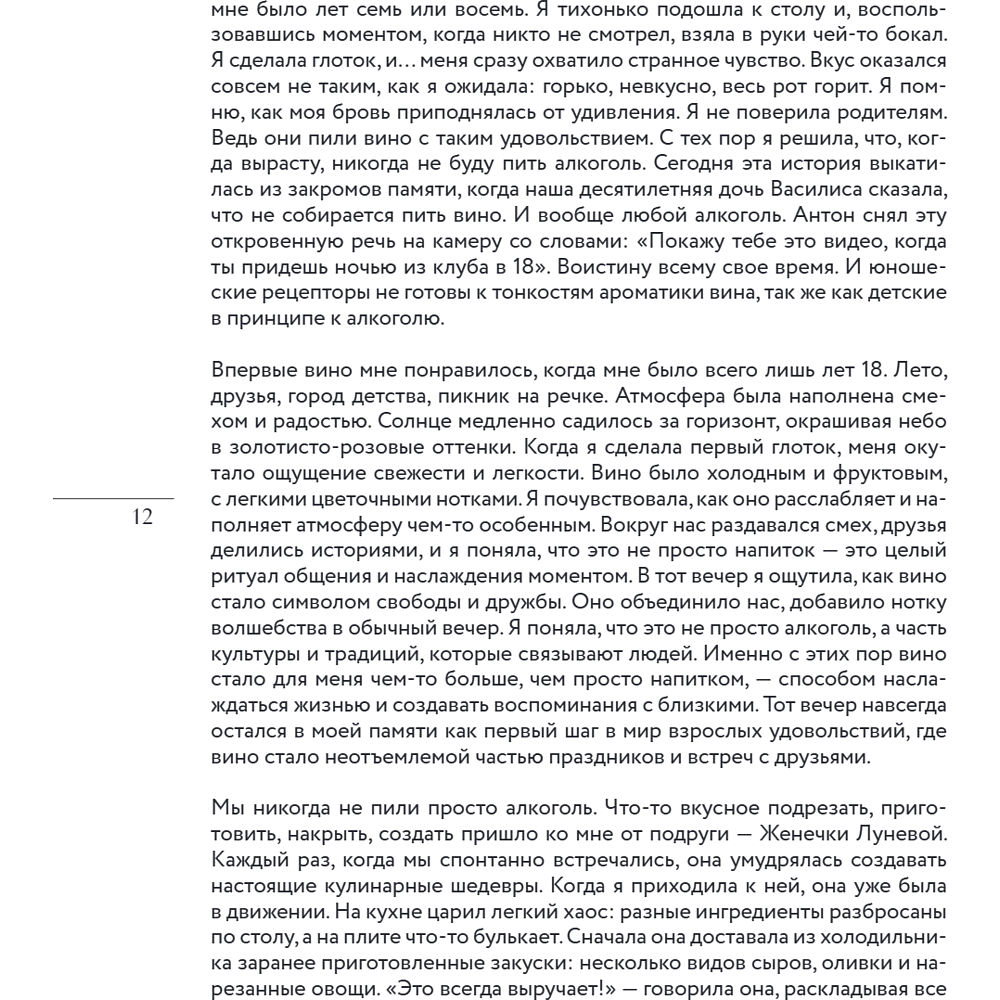 мне было лет семь или восемь. Я тихонько подошла к столу и, воспользовавшись моментом, когда никто не смотрел, взяла в руки чей-то бокал. Я сделала глоток, и… меня сразу охватило странное чувство. Вкус оказался совсем не таким, как я ожидала: горько, невкусно, весь рот горит. Я помню, как моя бровь приподнялась от удивления. Я не поверила родителям. Ведь они пили вино с таким удовольствием. С тех пор я решила, что, когда вырасту, никогда не буду пить алкоголь. Сегодня эта история выкатилась из закромов памяти, когда наша десятилетняя дочь Василиса сказала, что не собирается пить вино. И вообще любой алкоголь. Антон снял эту откровенную речь на камеру со словами: «Покажу тебе это видео, когда ты придешь ночью из клуба в 18». Воистину всему свое время. И юношеские рецепторы не готовы к тонкостям ароматики вина, так же как детские в принципе к алкоголю.

Впервые вино мне понравилось, когда мне было всего лишь лет 18. Лето, друзья, город детства, пикник на речке. Атмосфера была наполнена смехом и радостью. Солнце медленно садилось за горизонт, окрашивая небо в золотисто-розовые оттенки. Когда я сделала первый глоток, меня окутало ощущение свежести и легкости. Вино было холодным и фруктовым, с легкими цветочными нотками. Я почувствовала, как оно расслабляет и наполняет атмосферу чем-то особенным. Вокруг нас раздавался смех, друзья делились историями, и я поняла, что это не просто напиток — это целый ритуал общения и наслаждения моментом. В тот вечер я ощутила, как вино стало символом свободы и дружбы. Оно объединило нас, добавило нотку волшебства в обычный вечер. Я поняла, что это не просто алкоголь, а часть культуры и традиций, которые связывают людей. Именно с этих пор вино стало для меня чем-то больше, чем просто напитком, — способом наслаждаться жизнью и создавать воспоминания с близкими. Тот вечер навсегда остался в моей памяти как первый шаг в мир взрослых удовольствий, где вино стало неотъемлемой частью праздников и встреч с друзьями.

12

Мы никогда не пили просто алкоголь. Что-то вкусное подрезать, приготовить, накрыть, создать пришло ко мне от подруги — Женечки Луневой. Каждый раз, когда мы спонтанно встречались, она умудрялась создавать настоящие кулинарные шедевры. Когда я приходила к ней, она уже была в движении. На кухне царил легкий хаос: разные ингредиенты разбросаны по столу, а на плите что-то булькает. Сначала она доставала из холодильника заранее приготовленные закуски: несколько видов сыров, оливки и нарезанные овощи. «Это всегда выручает!» — говорила она, раскладывая все